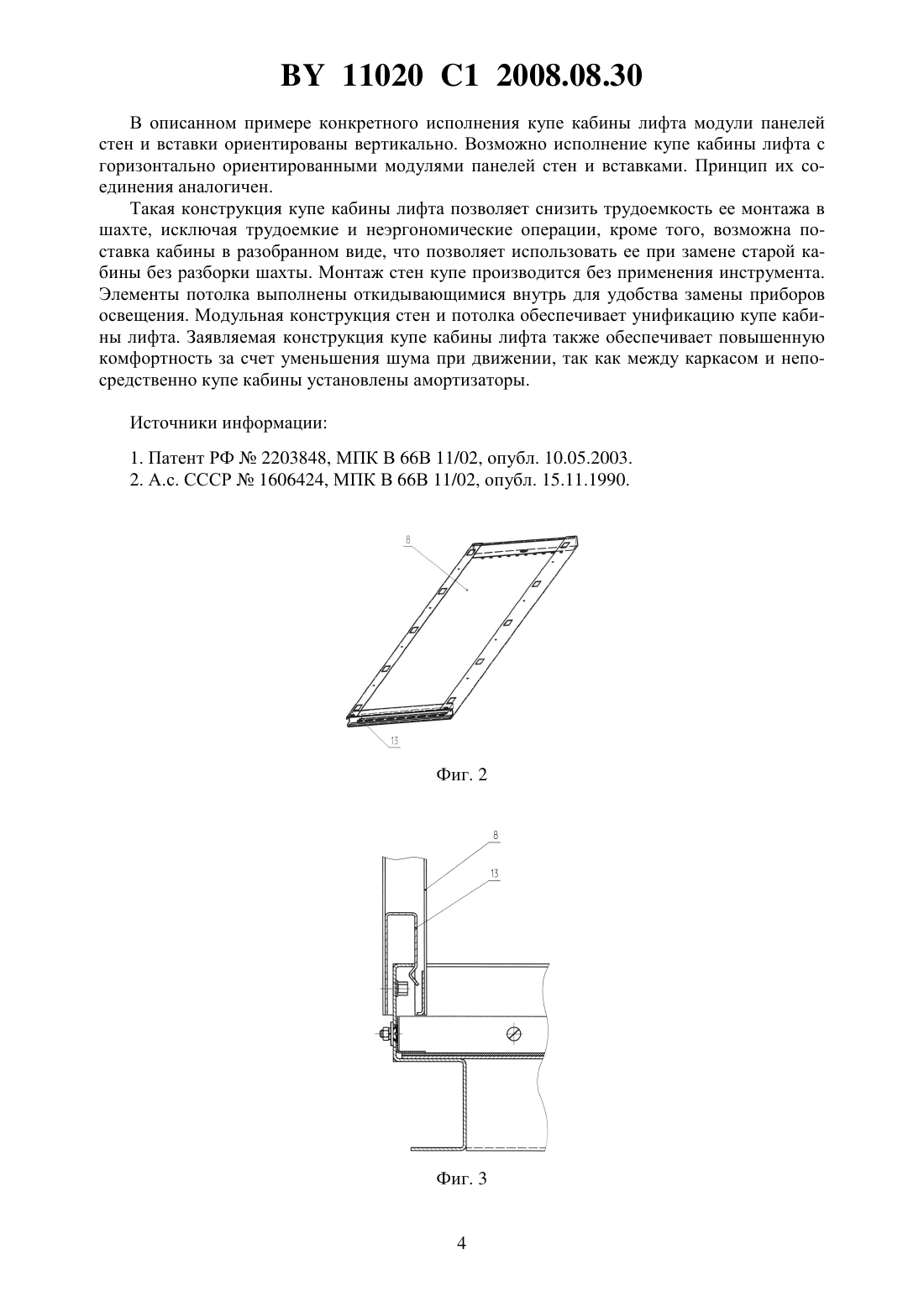 BY 11020 C1 2008.08.30

В описанном примере конкретного исполнения купе кабины лифта модули панелей стен и вставки ориентированы вертикально. Возможно исполнение купе кабины лифта с горизонтально ориентированными модулями панелей стен и вставками. Принцип их соединения аналогичен.

Такая конструкция купе кабины лифта позволяет снизить трудоемкость ее монтажа в шахте, исключая трудоемкие и неэргономические операции, кроме того, возможна поставка кабины в разобранном виде, что позволяет использовать ее при замене старой кабины без разборки шахты. Монтаж стен купе производится без применения инструмента. Элементы потолка выполнены откидывающимися внутрь для удобства замены приборов освещения. Модульная конструкция стен и потолка обеспечивает унификацию купе кабины лифта. Заявляемая конструкция купе кабины лифта также обеспечивает повышенную комфортность за счет уменьшения шума при движении, так как между каркасом и непосредственно купе кабины установлены амортизаторы.

Источники информации:

1. Патент РФ № 2203848, МПК B 66B 11/02, опубл. 10.05.2003.
2. А.с. СССР № 1606424, МПК B 66B 11/02, опубл. 15.11.1990.

8

13

Фиг. 2

8

13

Фиг. 3

4